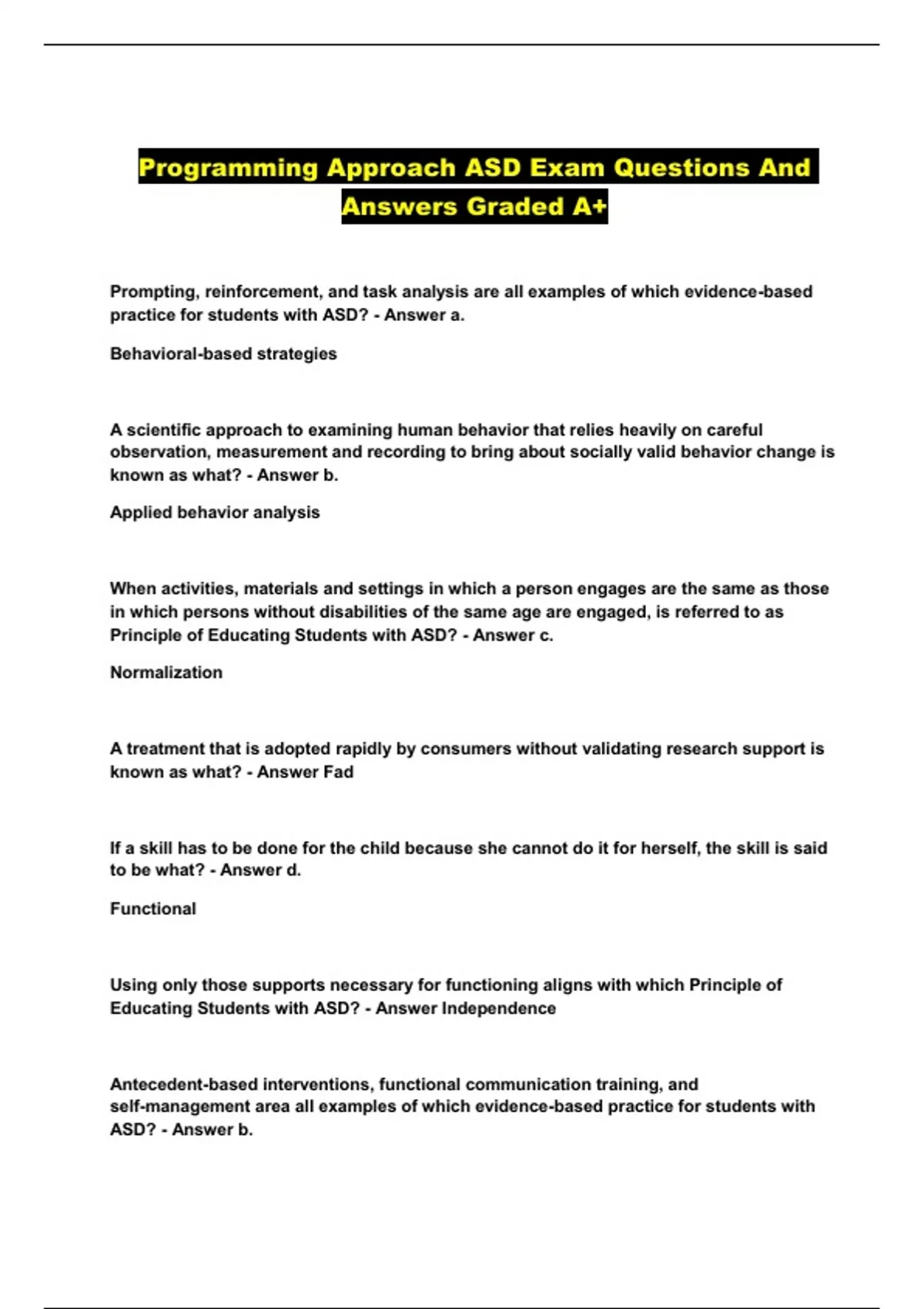 Programming Approach ASD Exam Questions And Answers Graded A+

Prompting, reinforcement, and task analysis are all examples of which evidence-based practice for students with ASD? - Answer a.

Behavioral-based strategies

A scientific approach to examining human behavior that relies heavily on careful observation, measurement and recording to bring about socially valid behavior change is known as what? - Answer b.

Applied behavior analysis

When activities, materials and settings in which a person engages are the same as those in which persons without disabilities of the same age are engaged, is referred to as Principle of Educating Students with ASD? - Answer c.

Normalization

A treatment that is adopted rapidly by consumers without validating research support is known as what? - Answer Fad

If a skill has to be done for the child because she cannot do it for herself, the skill is said to be what? - Answer d.

Functional

Using only those supports necessary for functioning aligns with which Principle of Educating Students with ASD? - Answer Independence

Antecedent-based interventions, functional communication training, and self-management area all examples of which evidence-based practice for students with ASD? - Answer b.